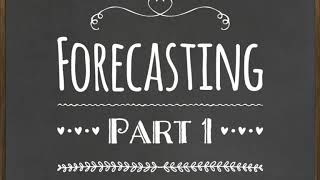 FORECASTING

PART 1